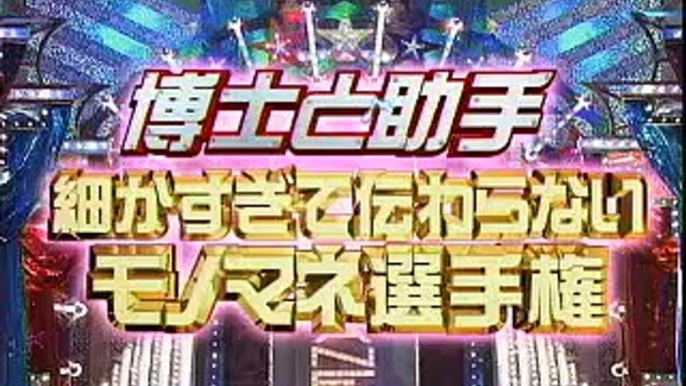 博士と助手
細かすぎて伝わらない
モノマネ選手権